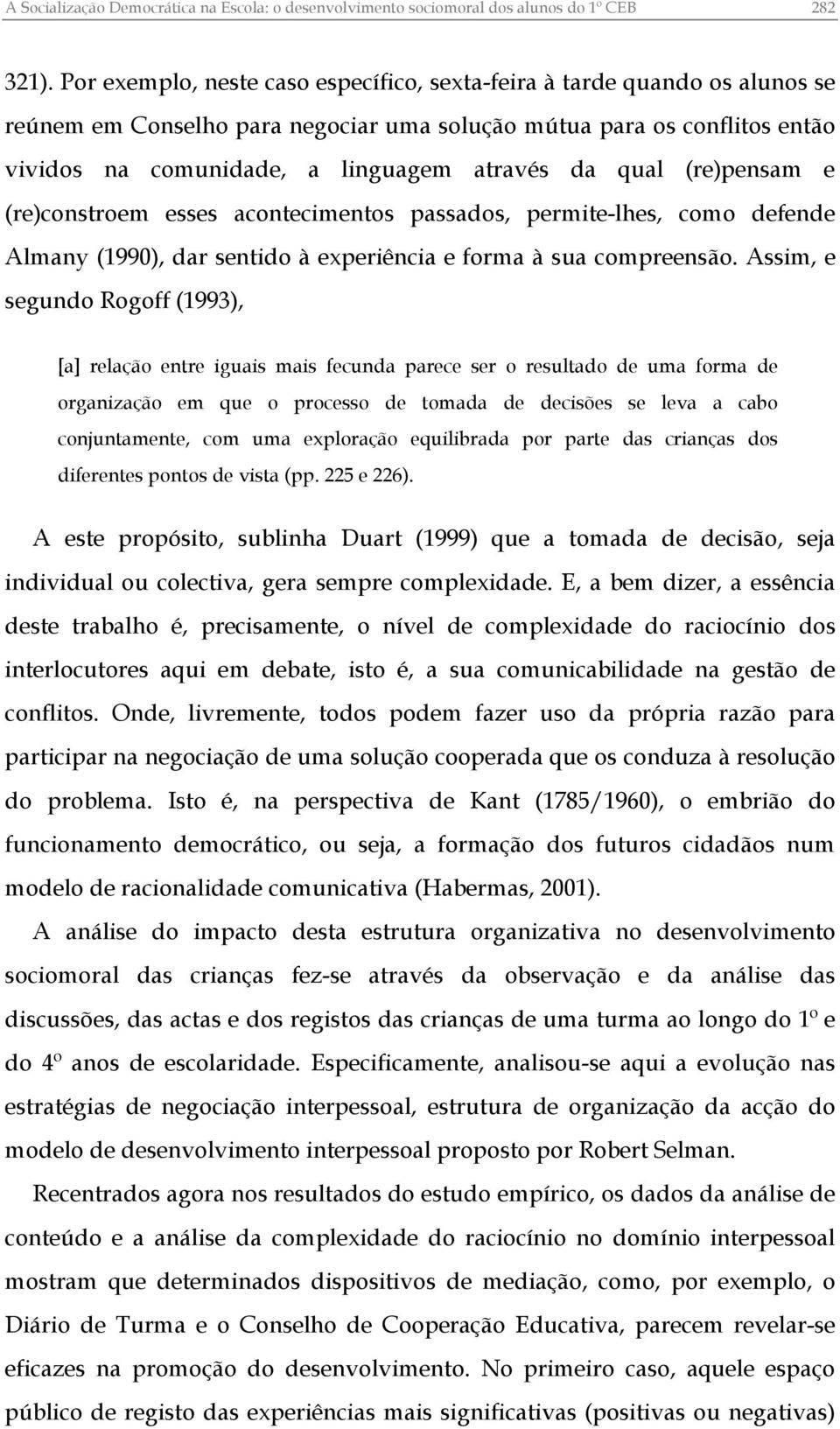 A Socialização Democrática na Escola: o desenvolvimento sociomoral dos alunos do 1º CEB 282

321). Por exemplo, neste caso específico, sexta-feira à tarde quando os alunos se reúnem em Conselho para negociar uma solução mútua para os conflitos então vividos na comunidade, a linguagem através da qual (re)pensam e (re)constroem esses acontecimentos passados, permite-lhes, como defende Almany (1990), dar sentido à experiência e forma à sua compreensão. Assim, e segundo Rogoff (1993),

[a] relação entre iguais mais fecunda parece ser o resultado de uma forma de organização em que o processo de tomada de decisões se leva a cabo conjuntamente, com uma exploração equilibrada por parte das crianças dos diferentes pontos de vista (pp. 225 e 226).

A este propósito, sublinha Duart (1999) que a tomada de decisão, seja individual ou colectiva, gera sempre complexidade. E, a bem dizer, a essência deste trabalho é, precisamente, o nível de complexidade do raciocínio dos interlocutores aqui em debate, isto é, a sua comunicabilidade na gestão de conflitos. Onde, livremente, todos podem fazer uso da própria razão para participar na negociação de uma solução cooperada que os conduza à resolução do problema. Isto é, na perspectiva de Kant (1785/1960), o embrião do funcionamento democrático, ou seja, a formação dos futuros cidadãos num modelo de racionalidade comunicativa (Habermas, 2001).

A análise do impacto desta estrutura organizativa no desenvolvimento sociomoral das crianças fez-se através da observação e da análise das discussões, das actas e dos registos das crianças de uma turma ao longo do 1º e do 4º anos de escolaridade. Especificamente, analisou-se aqui a evolução nas estratégias de negociação interpessoal, estrutura de organização da acção do modelo de desenvolvimento interpessoal proposto por Robert Selman.

Recentrados agora nos resultados do estudo empírico, os dados da análise de conteúdo e a análise da complexidade do raciocínio no domínio interpessoal mostram que determinados dispositivos de mediação, como, por exemplo, o Diário de Turma e o Conselho de Cooperação Educativa, parecem revelar-se eficazes na promoção do desenvolvimento. No primeiro caso, aquele espaço público de registo das experiências mais significativas (positivas ou negativas)